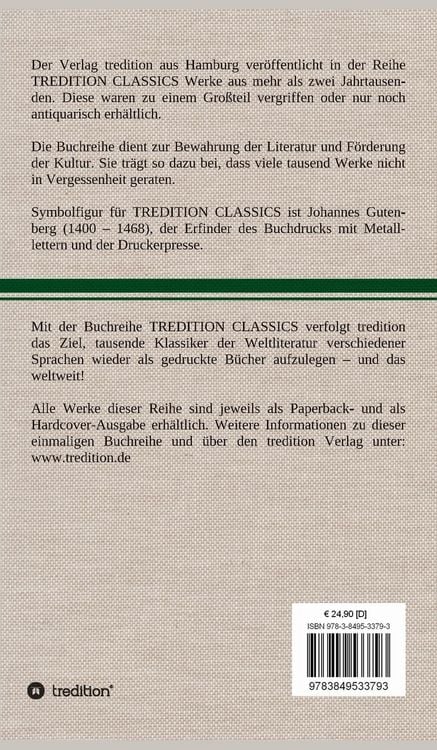 Der Verlag tredition aus Hamburg veröffentlicht in der Reihe TREDITION CLASSICS Werke aus mehr als zwei Jahrtausenden. Diese waren zu einem Großteil vergriffen oder nur noch antiquarisch erhältlich.

Die Buchreihe dient zur Bewahrung der Literatur und Förderung der Kultur. Sie trägt so dazu bei, dass viele tausend Werke nicht in Vergessenheit geraten.

Symbolfigur für TREDITION CLASSICS ist Johannes Gutenberg (1400 – 1468), der Erfinder des Buchdrucks mit Metalllettern und der Druckerpresse.

Mit der Buchreihe TREDITION CLASSICS verfolgt tredition das Ziel, tausende Klassiker der Weltliteratur verschiedener Sprachen wieder als gedruckte Bücher aufzulegen – und das weltweit!

Alle Werke dieser Reihe sind jeweils als Paperback- und als Hardcover-Ausgabe erhältlich. Weitere Informationen zu dieser einmaligen Buchreihe und über den tredition Verlag unter: www.tredition.de

€ 24,90 [D]
ISBN 978-3-8495-3379-3

9783849533793

tredition®